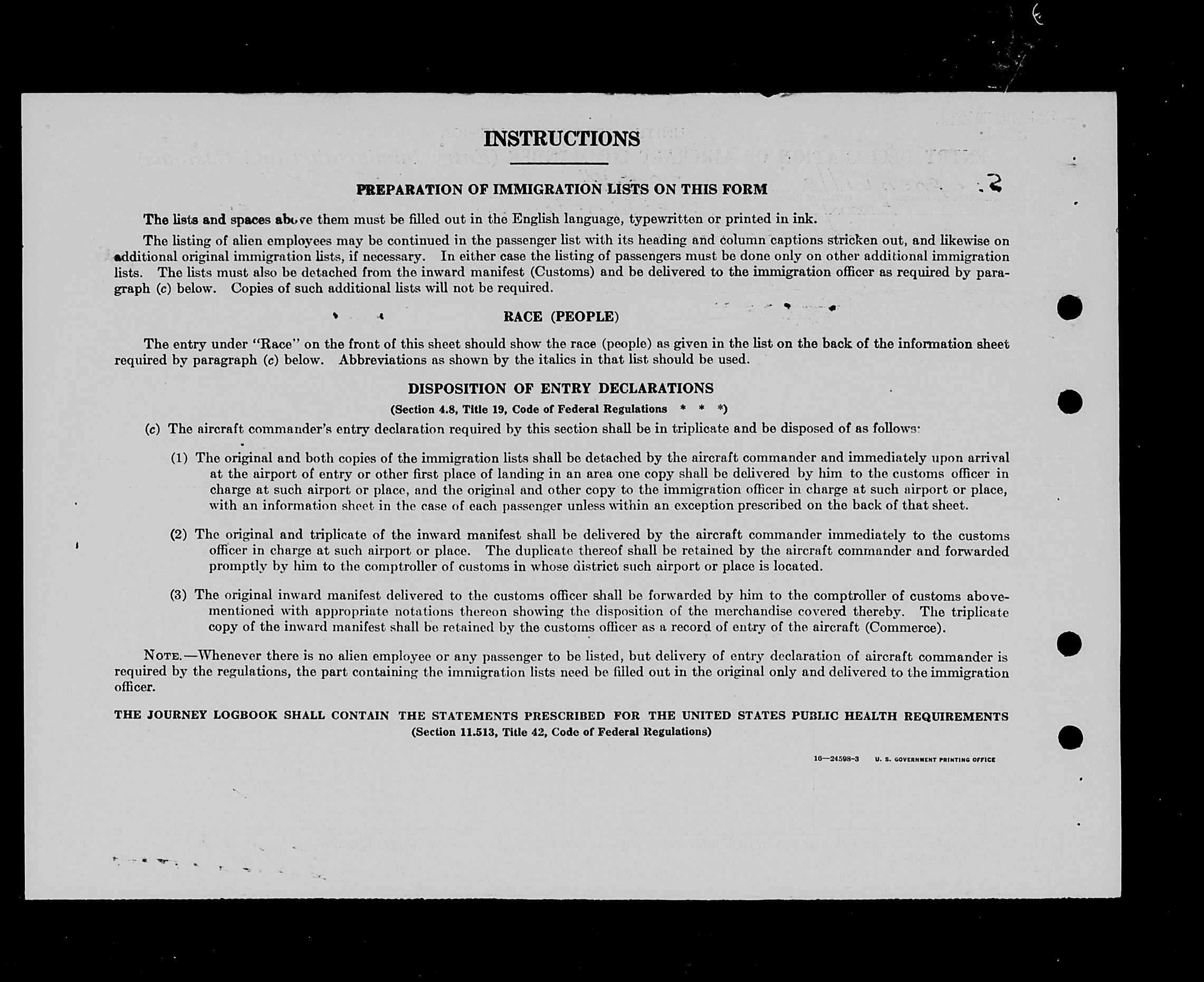 INSTRUCTIONS

PREPARATION OF IMMIGRATION LISTS ON THIS FORM

2

The lists and spaces above them must be filled out in the English language, typewritten or printed in ink.

The listing of alien employees may be continued in the passenger list with its heading and column captions stricken out, and likewise on additional original immigration lists, if necessary. In either case the listing of passengers must be done only on other additional immigration lists. The lists must also be detached from the inward manifest (Customs) and be delivered to the immigration officer as required by paragraph (c) below. Copies of such additional lists will not be required.

RACE (PEOPLE)

The entry under "Race" on the front of this sheet should show the race (people) as given in the list on the back of the information sheet required by paragraph (c) below. Abbreviations as shown by the italics in that list should be used.

DISPOSITION OF ENTRY DECLARATIONS
(Section 4.8, Title 19, Code of Federal Regulations * * *)

(c) The aircraft commander's entry declaration required by this section shall be in triplicate and be disposed of as follows:

(1) The original and both copies of the immigration lists shall be detached by the aircraft commander and immediately upon arrival at the airport of entry or other first place of landing in an area one copy shall be delivered by him to the customs officer in charge at such airport or place, and the original and other copy to the immigration officer in charge at such airport or place, with an information sheet in the case of each passenger unless within an exception prescribed on the back of that sheet.

(2) The original and triplicate of the inward manifest shall be delivered by the aircraft commander immediately to the customs officer in charge at such airport or place. The duplicate thereof shall be retained by the aircraft commander and forwarded promptly by him to the comptroller of customs in whose district such airport or place is located.

(3) The original inward manifest delivered to the customs officer shall be forwarded by him to the comptroller of customs abovementioned with appropriate notations thereon showing the disposition of the merchandise covered thereby. The triplicate copy of the inward manifest shall be retained by the customs officer as a record of entry of the aircraft (Commerce).

NOTE.—Whenever there is no alien employee or any passenger to be listed, but delivery of entry declaration of aircraft commander is required by the regulations, the part containing the immigration lists need be filled out in the original only and delivered to the immigration officer.

THE JOURNEY LOGBOOK SHALL CONTAIN THE STATEMENTS PRESCRIBED FOR THE UNITED STATES PUBLIC HEALTH REQUIREMENTS
(Section 11.513, Title 42, Code of Federal Regulations)

16—24598-3 U. S. GOVERNMENT PRINTING OFFICE